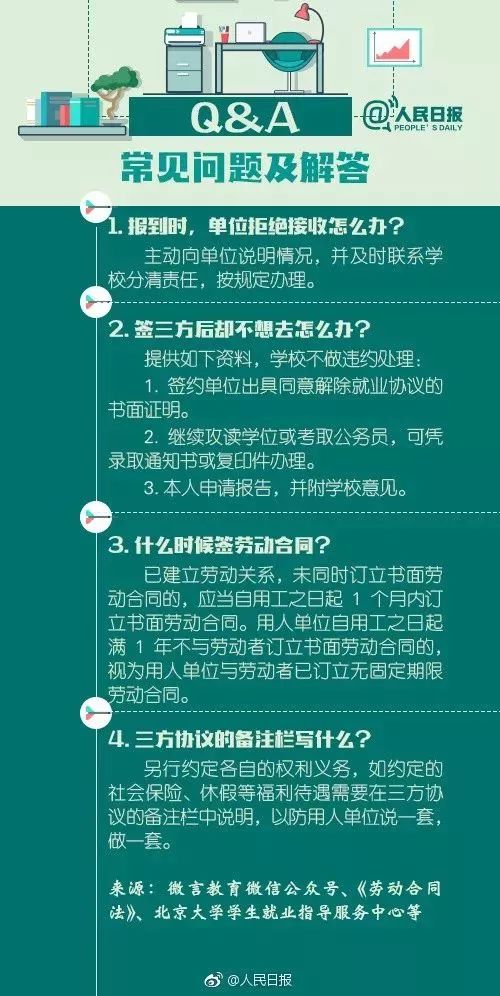 Q&A

@人民日报 PEOPLE'S DAILY

常见问题及解答

1. 报到时，单位拒绝接收怎么办？

主动向单位说明情况，并及时联系学校分清责任，按规定办理。

2. 签三方后却不想去怎么办？

提供如下资料，学校不做违约处理：

1. 签约单位出具同意解除就业协议的书面证明。

2. 继续攻读学位或考取公务员，可凭录取通知书或复印件办理。

3. 本人申请报告，并附学校意见。

3. 什么时候签劳动合同？

已建立劳动关系，未同时订立书面劳动合同的，应当自用工之日起 1 个月内订立书面劳动合同。用人单位自用工之日起满 1 年不与劳动者订立书面劳动合同的，视为用人单位与劳动者已订立无固定期限劳动合同。

4. 三方协议的备注栏写什么？

另行约定各自的权利义务，如约定的社会保险、休假等福利待遇需要在三方协议的备注栏中说明，以防用人单位说一套，做一套。

来源：微言教育微信公众号、《劳动合同法》、北京大学学生就业指导服务中心等

@人民日报